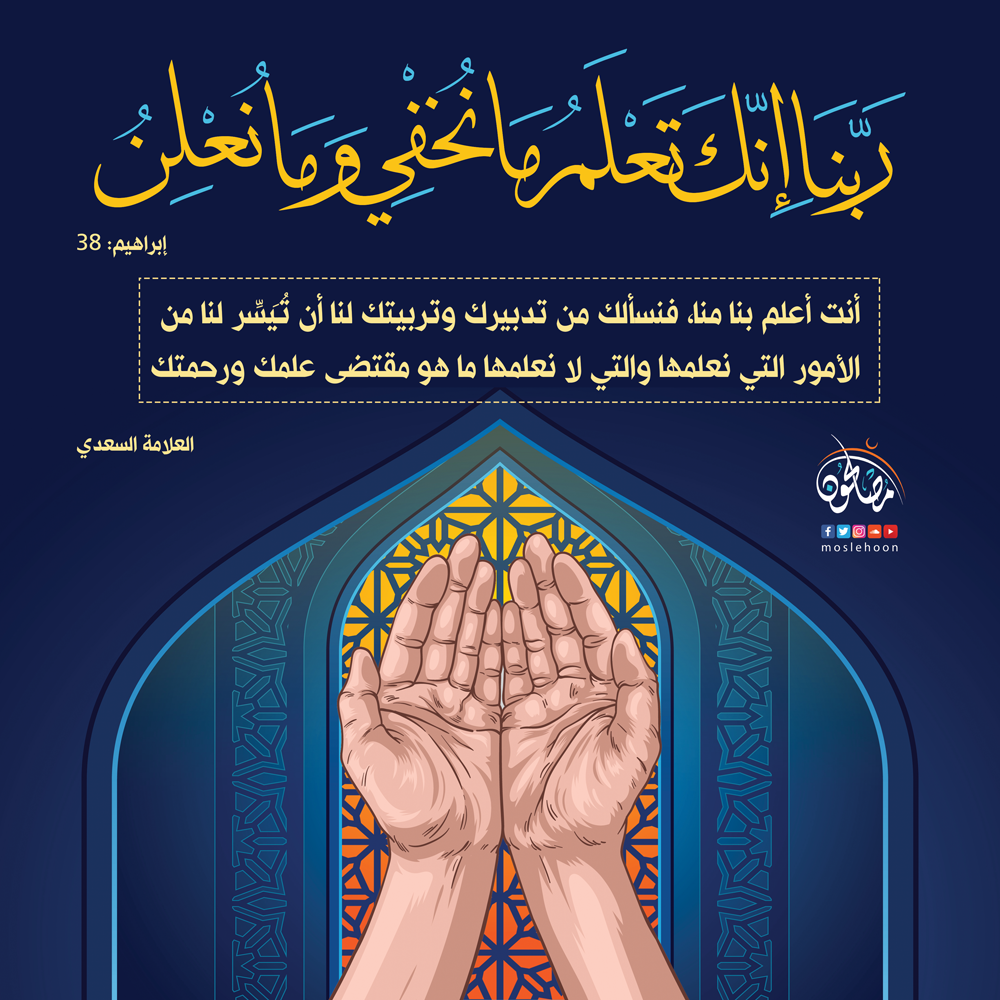 رَبَّنَا إِنَّكَ تَعْلَمُ مَا نُخْفِي وَمَا نُعْلِنُ

إبراهيم: 38

أنت أعلم بنا منا، فنسألك من تدبيرك وتربيتك لنا أن تُيسِّر لنا من الأمور التي نعلمها والتي لا نعلمها ما هو مقتضى علمك ورحمتك

العلامة السعدي

مصلحون

moslehoon